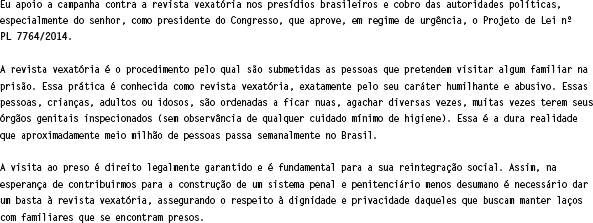 Eu apoio a campanha contra a revista vexatória nos presídios brasileiros e cobro das autoridades políticas, especialmente do senhor, como presidente do Congresso, que aprove, em regime de urgência, o Projeto de Lei nº PL 7764/2014.

A revista vexatória é o procedimento pelo qual são submetidas as pessoas que pretendem visitar algum familiar na prisão. Essa prática é conhecida como revista vexatória, exatamente pelo seu caráter humilhante e abusivo. Essas pessoas, crianças, adultos ou idosos, são ordenadas a ficar nuas, agachar diversas vezes, muitas vezes terem seus órgãos genitais inspecionados (sem observância de qualquer cuidado mínimo de higiene). Essa é a dura realidade que aproximadamente meio milhão de pessoas passa semanalmente no Brasil.

A visita ao preso é direito legalmente garantido e é fundamental para a sua reintegração social. Assim, na esperança de contribuirmos para a construção de um sistema penal e penitenciário menos desumano é necessário dar um basta à revista vexatória, assegurando o respeito à dignidade e privacidade daqueles que buscam manter laços com familiares que se encontram presos.